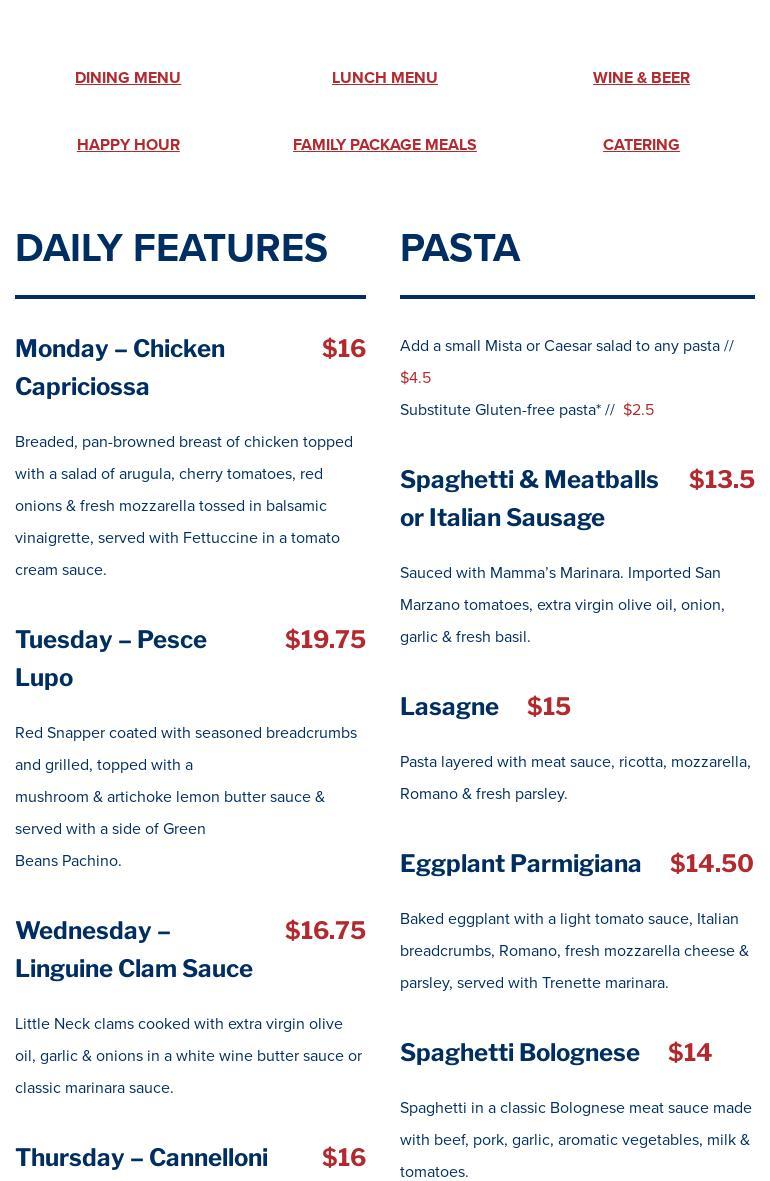 DINING MENU
LUNCH MENU
WINE & BEER
HAPPY HOUR
FAMILY PACKAGE MEALS
CATERING

DAILY FEATURES

Monday – Chicken Capriciossa $16

Breaded, pan-browned breast of chicken topped with a salad of arugula, cherry tomatoes, red onions & fresh mozzarella tossed in balsamic vinaigrette, served with Fettuccine in a tomato cream sauce.

Tuesday – Pesce Lupo $19.75

Red Snapper coated with seasoned breadcrumbs and grilled, topped with a mushroom & artichoke lemon butter sauce & served with a side of Green Beans Pachino.

Wednesday – Linguine Clam Sauce $16.75

Little Neck clams cooked with extra virgin olive oil, garlic & onions in a white wine butter sauce or classic marinara sauce.

Thursday – Cannelloni $16

PASTA

Add a small Mista or Caesar salad to any pasta // $4.5
Substitute Gluten-free pasta* // $2.5

Spaghetti & Meatballs or Italian Sausage $13.5

Sauced with Mamma's Marinara. Imported San Marzano tomatoes, extra virgin olive oil, onion, garlic & fresh basil.

Lasagne $15

Pasta layered with meat sauce, ricotta, mozzarella, Romano & fresh parsley.

Eggplant Parmigiana $14.50

Baked eggplant with a light tomato sauce, Italian breadcrumbs, Romano, fresh mozzarella cheese & parsley, served with Trenette marinara.

Spaghetti Bolognese $14

Spaghetti in a classic Bolognese meat sauce made with beef, pork, garlic, aromatic vegetables, milk & tomatoes.